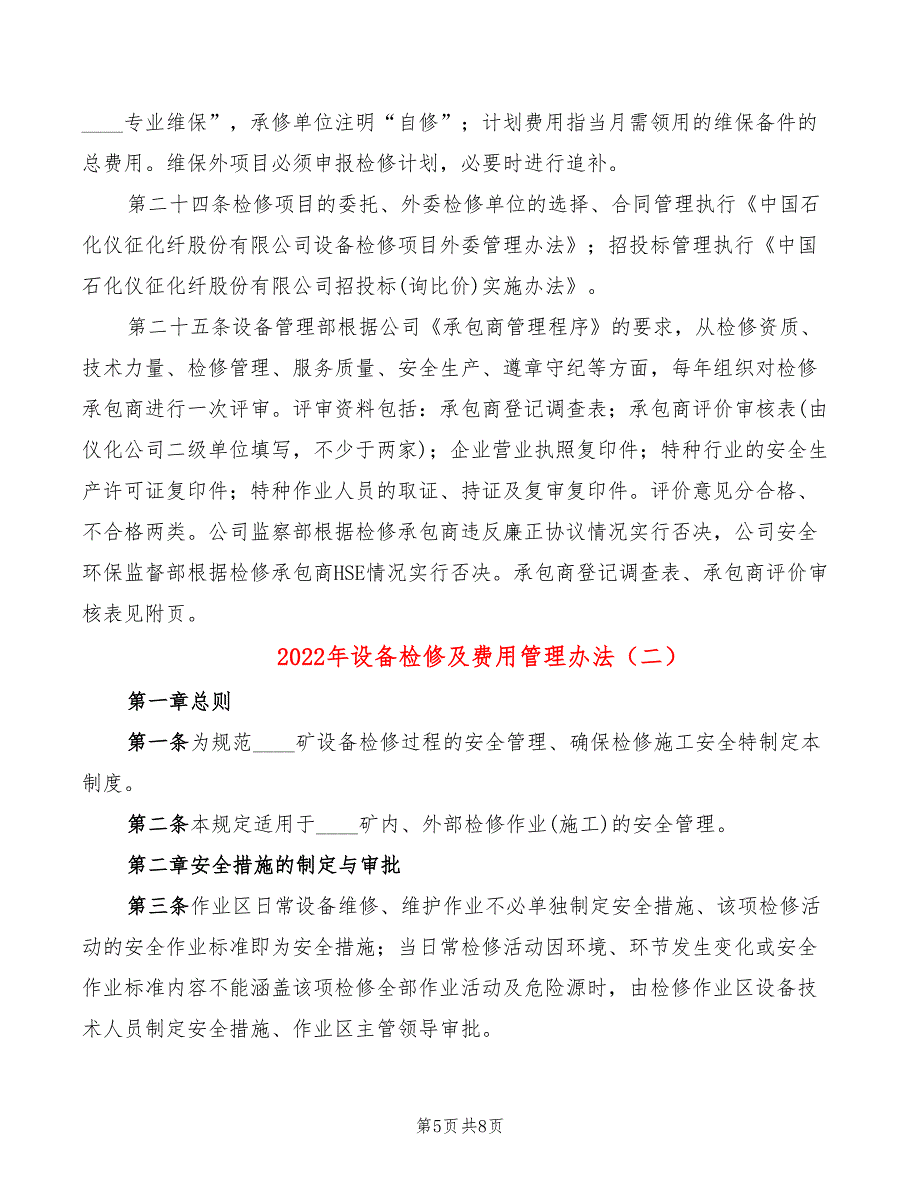 ____专业维保”，承修单位注明“自修”；计划费用指当月需领用的维保备件的总费用。维保外项目必须申报检修计划，必要时进行追补。

第二十四条检修项目的委托、外委检修单位的选择、合同管理执行《中国石化仪征化纤股份有限公司设备检修项目外委管理办法》；招投标管理执行《中国石化仪征化纤股份有限公司招投标(询比价)实施办法》。

第二十五条设备管理部根据公司《承包商管理程序》的要求，从检修资质、技术力量、检修管理、服务质量、安全生产、遵章守纪等方面，每年组织对检修承包商进行一次评审。评审资料包括：承包商登记调查表；承包商评价审核表(由仪化公司二级单位填写，不少于两家)；企业营业执照复印件；特种行业的安全生产许可证复印件；特种作业人员的取证、持证及复审复印件。评价意见分合格、不合格两类。公司监察部根据检修承包商违反廉正协议情况实行否决，公司安全环保监督部根据检修承包商HSE情况实行否决。承包商登记调查表、承包商评价审核表见附页。

2022年设备检修及费用管理办法（二）

第一章总则

第一条为规范____矿设备检修过程的安全管理、确保检修施工安全特制定本制度。

第二条本规定适用于____矿内、外部检修作业(施工)的安全管理。

第二章安全措施的制定与审批

第三条作业区日常设备维修、维护作业不必单独制定安全措施、该项检修活动的安全作业标准即为安全措施；当日常检修活动因环境、环节发生变化或安全作业标准内容不能涵盖该项检修全部作业活动及危险源时，由检修作业区设备技术人员制定安全措施、作业区主管领导审批。

第5页 共8页